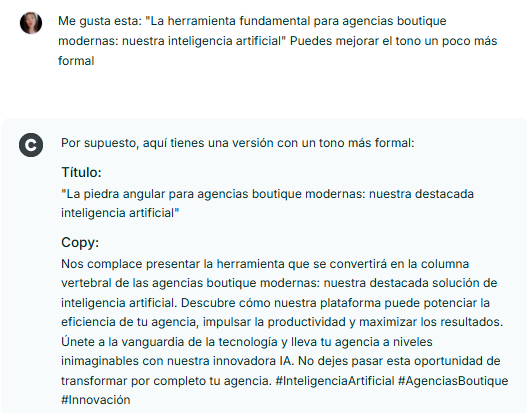 Me gusta esta: "La herramienta fundamental para agencias boutique modernas: nuestra inteligencia artificial" Puedes mejorar el tono un poco más formal

C

Por supuesto, aquí tienes una versión con un tono más formal:

Título:

"La piedra angular para agencias boutique modernas: nuestra destacada inteligencia artificial"

Copy:

Nos complace presentar la herramienta que se convertirá en la columna vertebral de las agencias boutique modernas: nuestra destacada solución de inteligencia artificial. Descubre cómo nuestra plataforma puede potenciar la eficiencia de tu agencia, impulsar la productividad y maximizar los resultados. Únete a la vanguardia de la tecnología y lleva tu agencia a niveles inimaginables con nuestra innovadora IA. No dejes pasar esta oportunidad de transformar por completo tu agencia. #InteligenciaArtificial #AgenciasBoutique #Innovación